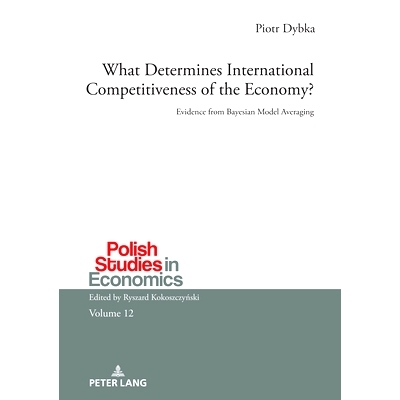 Piotr Dybka

What Determines International Competitiveness of the Economy?

Evidence from Bayesian Model Averaging

Polish Studies in Economics

Edited by Ryszard Kokoszczyński

Volume 12

PETER LANG